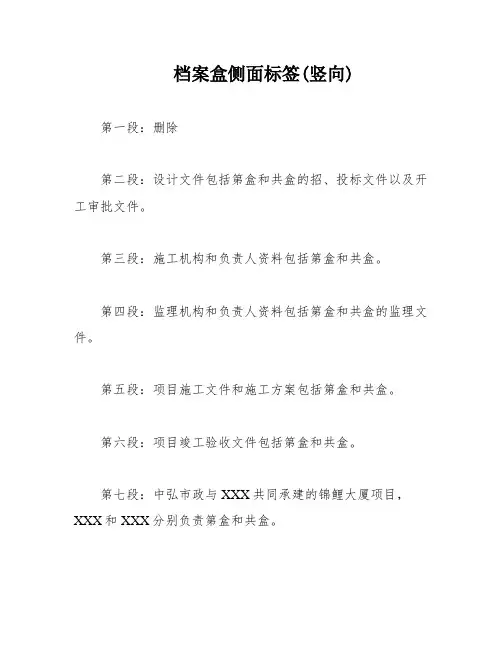 档案盒侧面标签(竖向)

第一段：删除

第二段：设计文件包括第盒和共盒的招、投标文件以及开工审批文件。

第三段：施工机构和负责人资料包括第盒和共盒。

第四段：监理机构和负责人资料包括第盒和共盒的监理文件。

第五段：项目施工文件和施工方案包括第盒和共盒。

第六段：项目竣工验收文件包括第盒和共盒。

第七段：中弘市政与XXX共同承建的锦鲤大厦项目，XXX和XXX分别负责第盒和共盒。